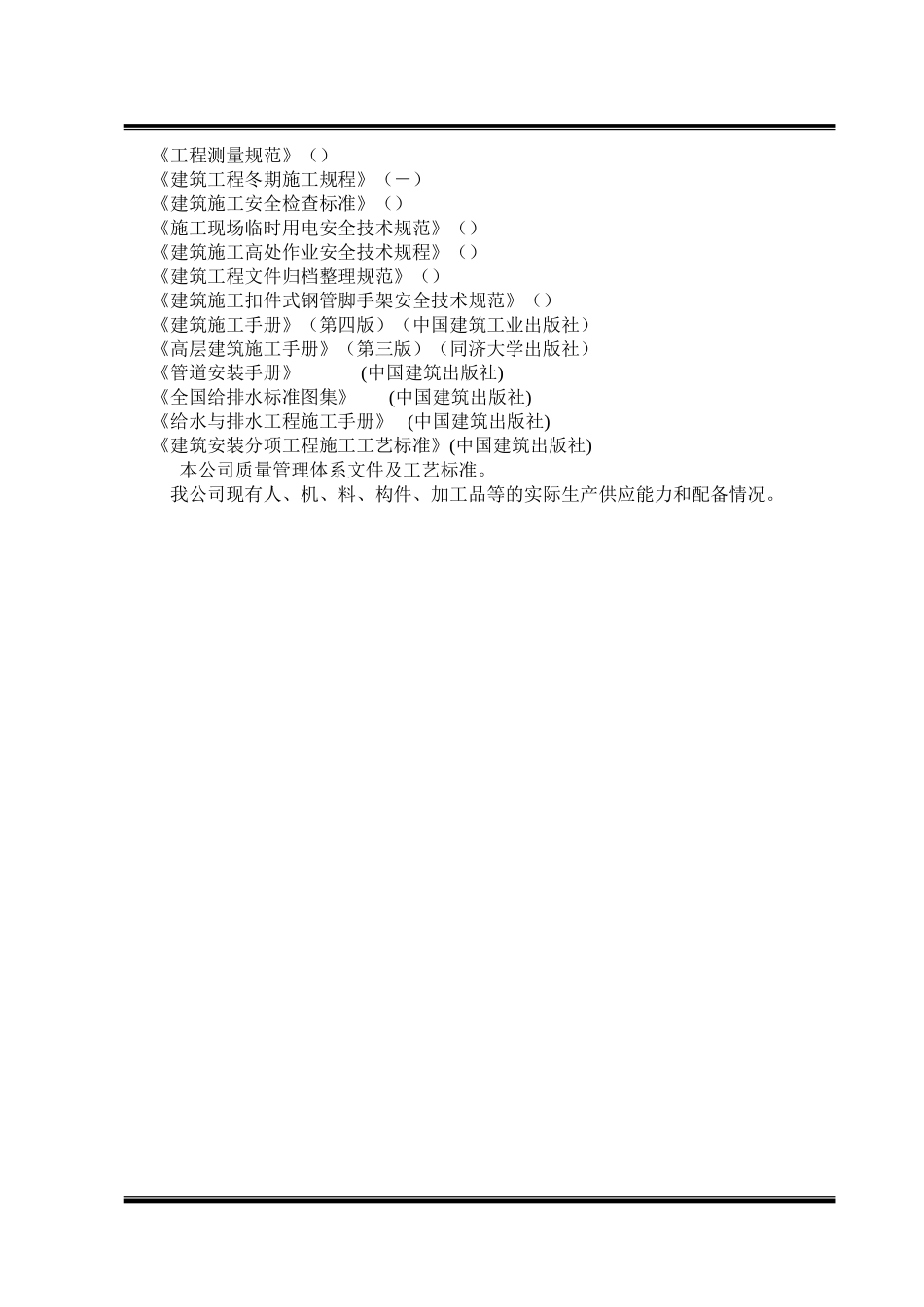 《工程测量规范》（）
《建筑工程冬期施工规程》（－）
《建筑施工安全检查标准》（）
《施工现场临时用电安全技术规范》（）
《建筑施工高处作业安全技术规程》（）
《建筑工程文件归档整理规范》（）
《建筑施工扣件式钢管脚手架安全技术规范》（）
《建筑施工手册》（第四版）（中国建筑工业出版社）
《高层建筑施工手册》（第三版）（同济大学出版社）
《管道安装手册》 (中国建筑出版社)
《全国给排水标准图集》 (中国建筑出版社)
《给水与排水工程施工手册》 (中国建筑出版社)
《建筑安装分项工程施工工艺标准》(中国建筑出版社)
本公司质量管理体系文件及工艺标准。
我公司现有人、机、料、构件、加工品等的实际生产供应能力和配备情况。